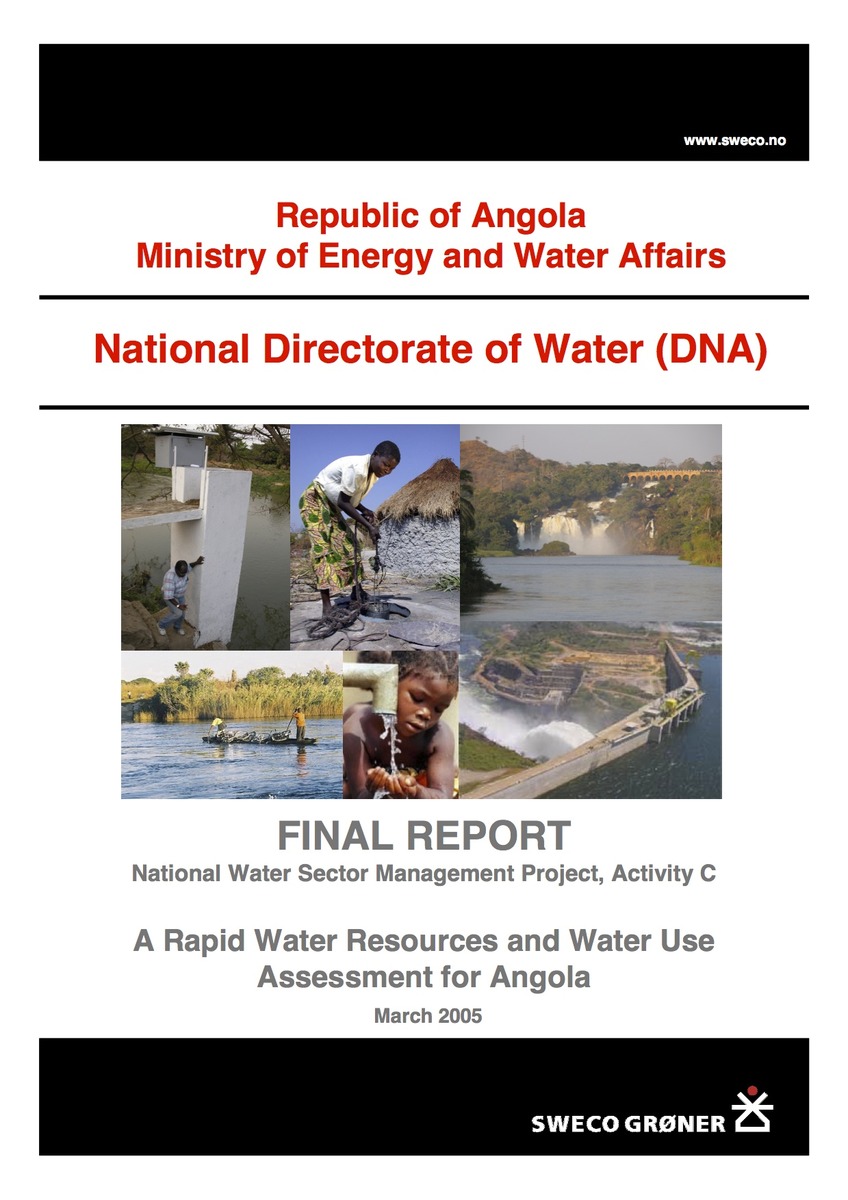 www.sweco.no

Republic of Angola
Ministry of Energy and Water Affairs

National Directorate of Water (DNA)

FINAL REPORT
National Water Sector Management Project, Activity C

A Rapid Water Resources and Water Use Assessment for Angola

March 2005

SWECO GRØNER